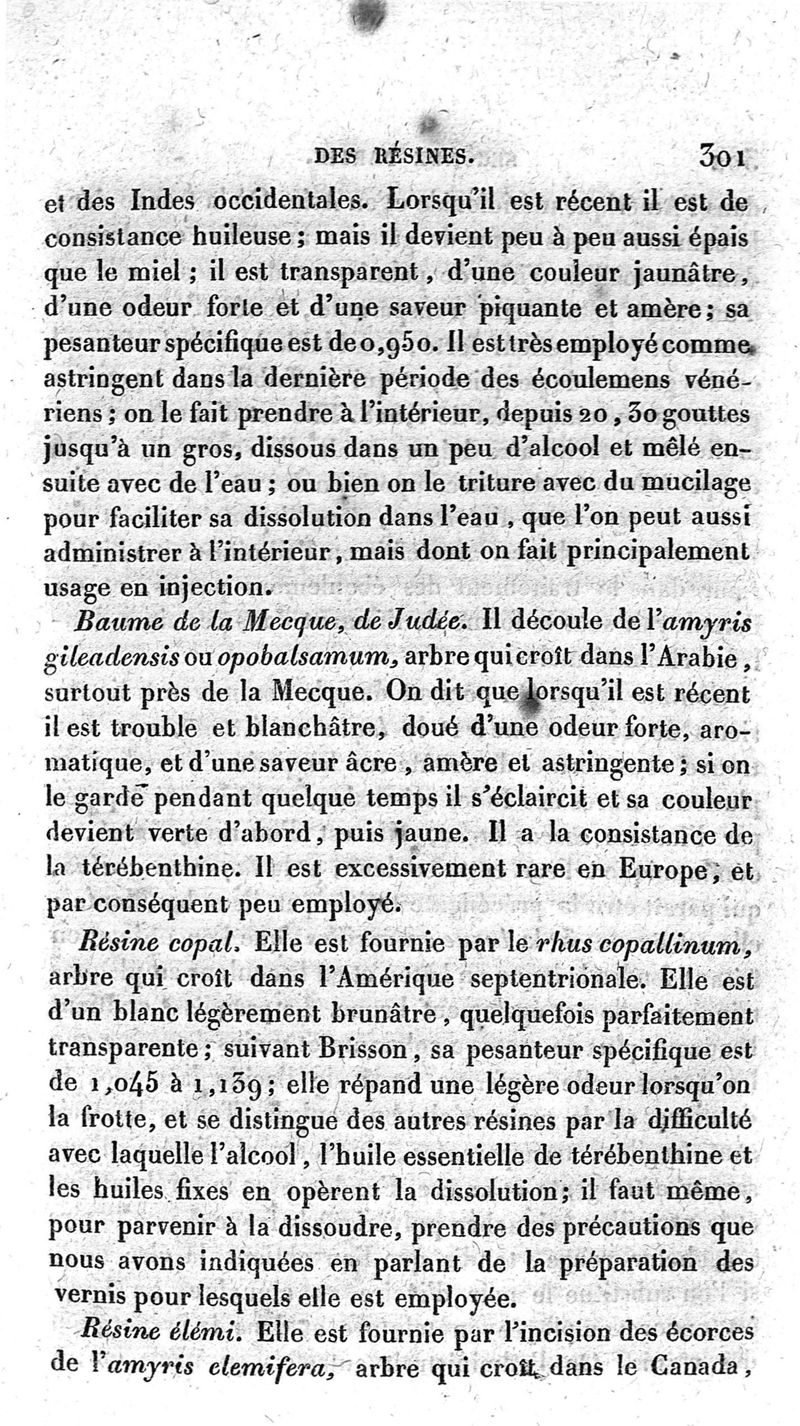 DES RÉSINES. 301

et des Indes occidentales. Lorsqu'il est récent il est de consistance huileuse ; mais il devient peu à peu aussi épais que le miel ; il est transparent, d'une couleur jaunâtre, d'une odeur forte et d'une saveur piquante et amère ; sa pesanteur spécifique est de 0,950. Il est très employé comme astringent dans la dernière période des écoulemens vénériens ; on le fait prendre à l'intérieur, depuis 20, 30 gouttes jusqu'à un gros, dissous dans un peu d'alcool et mêlé ensuite avec de l'eau ; ou bien on le triture avec du mucilage pour faciliter sa dissolution dans l'eau, que l'on peut aussi administrer à l'intérieur, mais dont on fait principalement usage en injection.

Baume de la Mecque, de Judée. Il découle de l'amyris gileadensis ou opobalsamum, arbre qui croît dans l'Arabie, surtout près de la Mecque. On dit que lorsqu'il est récent il est trouble et blanchâtre, doué d'une odeur forte, aromatique, et d'une saveur âcre, amère et astringente ; si on le garde pendant quelque temps il s'éclaircit et sa couleur devient verte d'abord, puis jaune. Il a la consistance de la térébenthine. Il est excessivement rare en Europe, et par conséquent peu employé.

Résine copal. Elle est fournie par le rhus copallinum, arbre qui croît dans l'Amérique septentrionale. Elle est d'un blanc légèrement brunâtre, quelquefois parfaitement transparente ; suivant Brisson, sa pesanteur spécifique est de 1,045 à 1,139 ; elle répand une légère odeur lorsqu'on la frotte, et se distingue des autres résines par la difficulté avec laquelle l'alcool, l'huile essentielle de térébenthine et les huiles fixes en opèrent la dissolution ; il faut même, pour parvenir à la dissoudre, prendre des précautions que nous avons indiquées en parlant de la préparation des vernis pour lesquels elle est employée.

Résine élémi. Elle est fournie par l'incision des écorces de l'amyris elemifera, arbre qui croît dans le Canada,